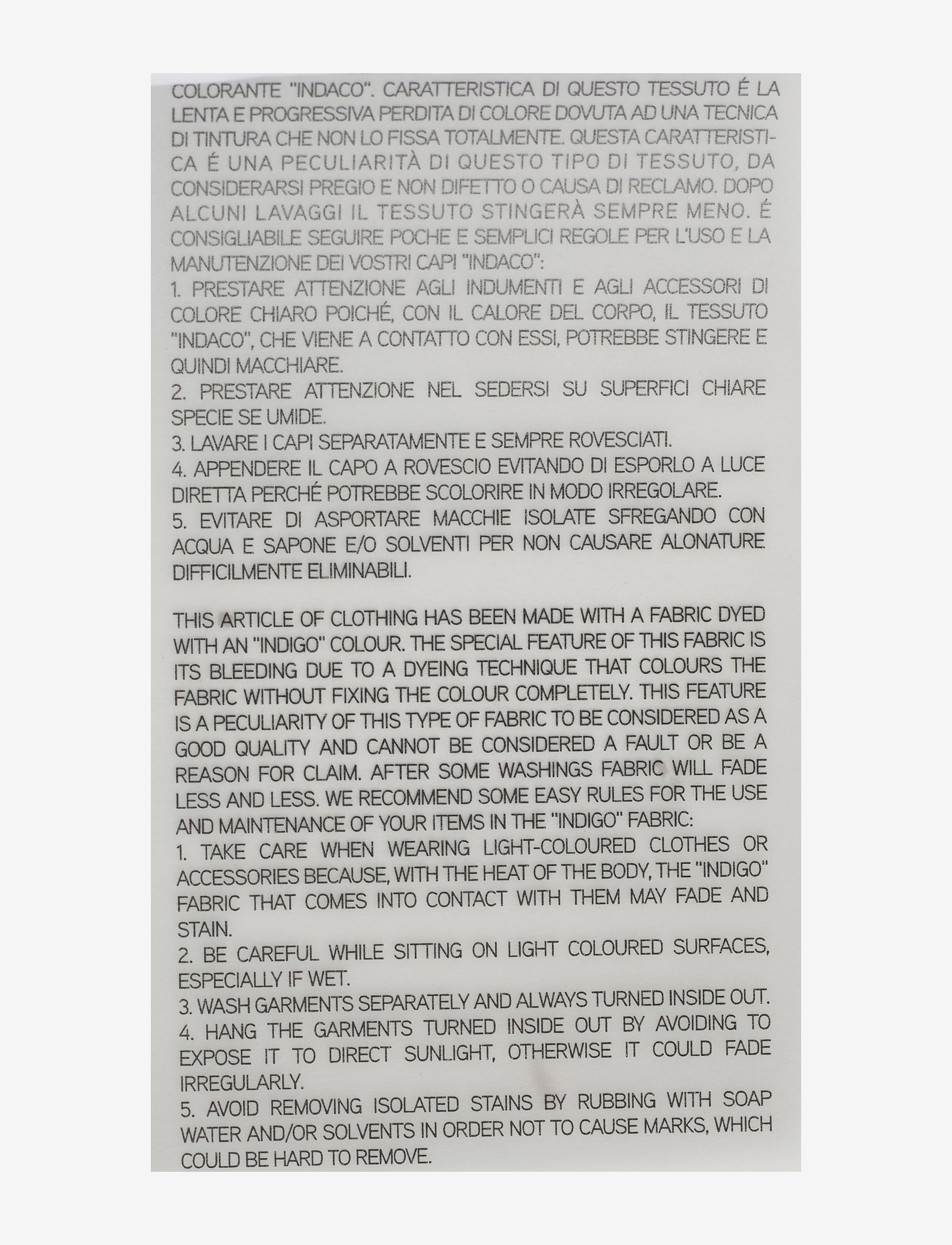 COLORANTE "INDACO". CARATTERISTICA DI QUESTO TESSUTO É LA LENTA E PROGRESSIVA PERDITA DI COLORE DOVUTA AD UNA TECNICA DI TINTURA CHE NON LO FISSA TOTALMENTE. QUESTA CARATTERISTICA É UNA PECULIARITÀ DI QUESTO TIPO DI TESSUTO, DA CONSIDERARSI PREGIO E NON DIFETTO O CAUSA DI RECLAMO. DOPO ALCUNI LAVAGGI IL TESSUTO STINGERÀ SEMPRE MENO. É CONSIGLIABILE SEGUIRE POCHE E SEMPLICI REGOLE PER L'USO E LA MANUTENZIONE DEI VOSTRI CAPI "INDACO":
1. PRESTARE ATTENZIONE AGLI INDUMENTI E AGLI ACCESSORI DI COLORE CHIARO POICHÉ, CON IL CALORE DEL CORPO, IL TESSUTO "INDACO", CHE VIENE A CONTATTO CON ESSI, POTREBBE STINGERE E QUINDI MACCHIARE.
2. PRESTARE ATTENZIONE NEL SEDERSI SU SUPERFICI CHIARE SPECIE SE UMIDE.
3. LAVARE I CAPI SEPARATAMENTE E SEMPRE ROVESCIATI.
4. APPENDERE IL CAPO A ROVESCIO EVITANDO DI ESPORLO A LUCE DIRETTA PERCHÉ POTREBBE SCOLORIRE IN MODO IRREGOLARE.
5. EVITARE DI ASPORTARE MACCHIE ISOLATE SFREGANDO CON ACQUA E SAPONE E/O SOLVENTI PER NON CAUSARE ALONATURE DIFFICILMENTE ELIMINABILI.

THIS ARTICLE OF CLOTHING HAS BEEN MADE WITH A FABRIC DYED WITH AN "INDIGO" COLOUR. THE SPECIAL FEATURE OF THIS FABRIC IS ITS BLEEDING DUE TO A DYEING TECHNIQUE THAT COLOURS THE FABRIC WITHOUT FIXING THE COLOUR COMPLETELY. THIS FEATURE IS A PECULIARITY OF THIS TYPE OF FABRIC TO BE CONSIDERED AS A GOOD QUALITY AND CANNOT BE CONSIDERED A FAULT OR BE A REASON FOR CLAIM. AFTER SOME WASHINGS FABRIC WILL FADE LESS AND LESS. WE RECOMMEND SOME EASY RULES FOR THE USE AND MAINTENANCE OF YOUR ITEMS IN THE "INDIGO" FABRIC:
1. TAKE CARE WHEN WEARING LIGHT-COLOURED CLOTHES OR ACCESSORIES BECAUSE, WITH THE HEAT OF THE BODY, THE "INDIGO" FABRIC THAT COMES INTO CONTACT WITH THEM MAY FADE AND STAIN.
2. BE CAREFUL WHILE SITTING ON LIGHT COLOURED SURFACES, ESPECIALLY IF WET.
3. WASH GARMENTS SEPARATELY AND ALWAYS TURNED INSIDE OUT.
4. HANG THE GARMENTS TURNED INSIDE OUT BY AVOIDING TO EXPOSE IT TO DIRECT SUNLIGHT, OTHERWISE IT COULD FADE IRREGULARLY.
5. AVOID REMOVING ISOLATED STAINS BY RUBBING WITH SOAP WATER AND/OR SOLVENTS IN ORDER NOT TO CAUSE MARKS, WHICH COULD BE HARD TO REMOVE.